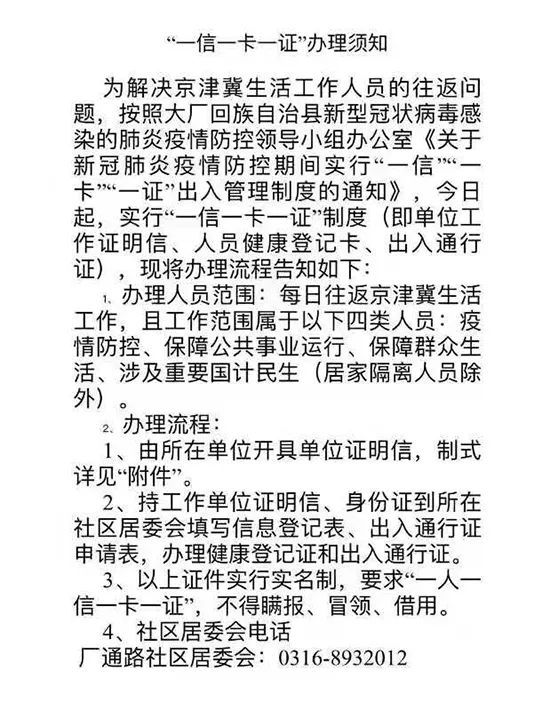 “一信一卡一证”办理须知

为解决京津冀生活工作人员的往返问题，按照大厂回族自治县新型冠状病毒感染的肺炎疫情防控领导小组办公室《关于新冠肺炎疫情防控期间实行“一信”“一卡”“一证”出入管理制度的通知》，今日起，实行“一信一卡一证”制度（即单位工作证明信、人员健康登记卡、出入通行证），现将办理流程告知如下：

1、办理人员范围：每日往返京津冀生活工作，且工作范围属于以下四类人员：疫情防控、保障公共事业运行、保障群众生活、涉及重要国计民生（居家隔离人员除外）。

2、办理流程：

1、由所在单位开具单位证明信，制式详见“附件”。

2、持工作单位证明信、身份证到所在社区居委会填写信息登记表、出入通行证申请表，办理健康登记证和出入通行证。

3、以上证件实行实名制，要求“一人一信一卡一证”，不得瞒报、冒领、借用。

4、社区居委会电话

厂通路社区居委会：0316-8932012